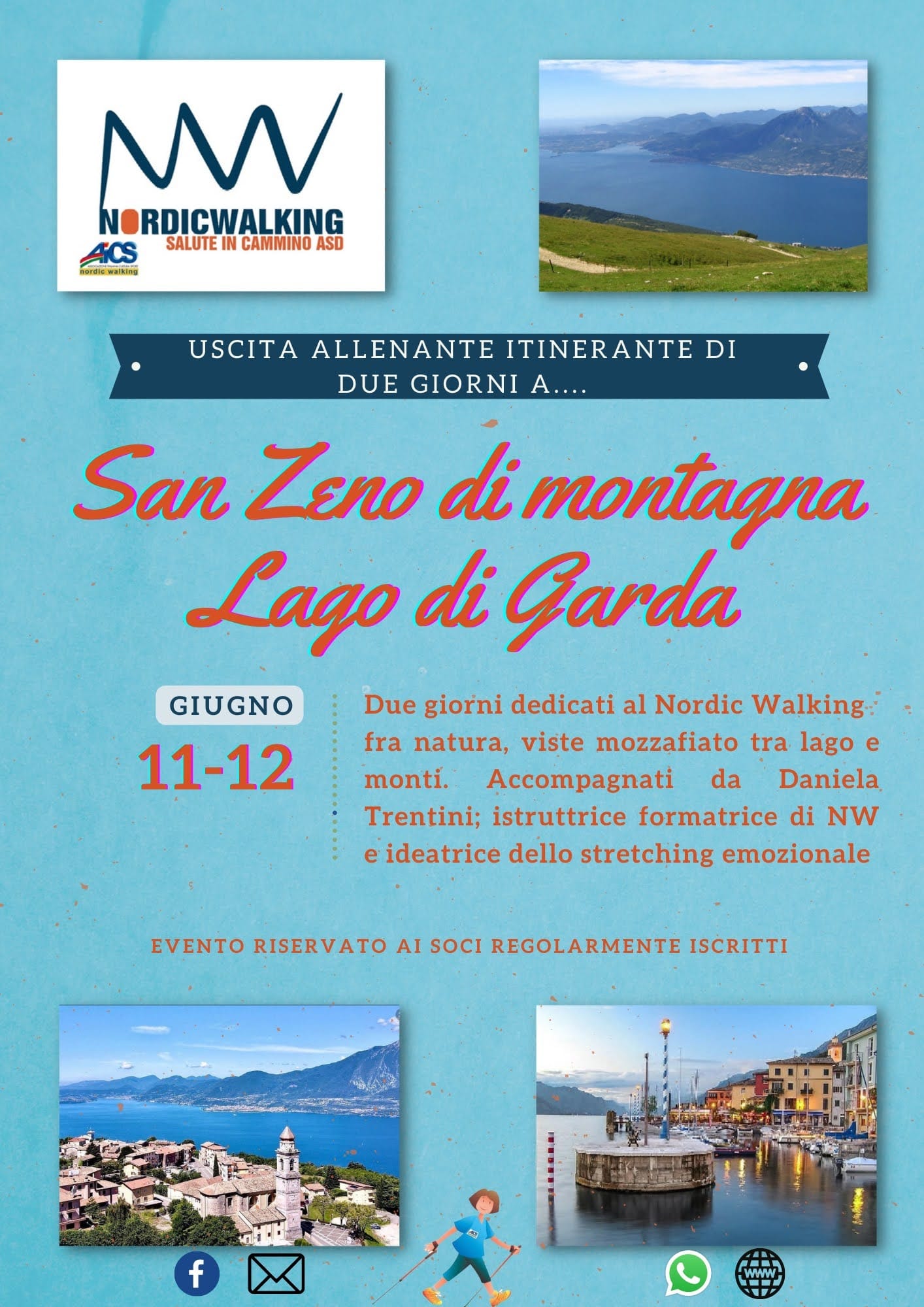 NORDICWALKING
SALUTE IN CAMMINO ASD
AICS
nordic walking

USCITA ALLENANTE ITINERANTE DI DUE GIORNI A....

San Zeno di montagna
Lago di Garda

GIUGNO
11-12

Due giorni dedicati al Nordic Walking fra natura, viste mozzafiato tra lago e monti. Accompagnati da Daniela Trentini; istruttrice formatrice di NW e ideatrice dello stretching emozionale

EVENTO RISERVATO AI SOCI REGOLARMENTE ISCRITTI

www